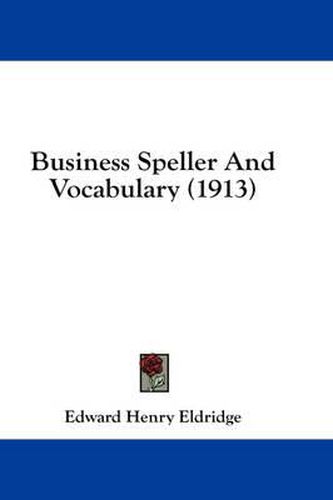 Business Speller And Vocabulary (1913)

Edward Henry Eldridge